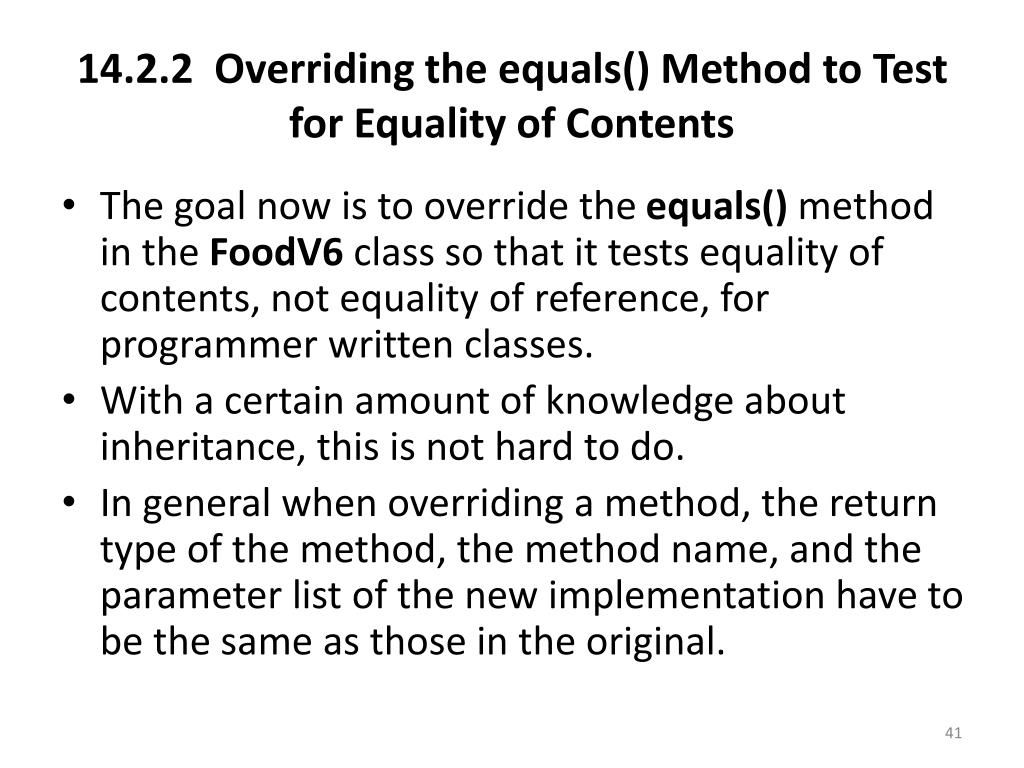 14.2.2 Overriding the equals() Method to Test for Equality of Contents

• The goal now is to override the equals() method in the FoodV6 class so that it tests equality of contents, not equality of reference, for programmer written classes.
• With a certain amount of knowledge about inheritance, this is not hard to do.
• In general when overriding a method, the return type of the method, the method name, and the parameter list of the new implementation have to be the same as those in the original.

41